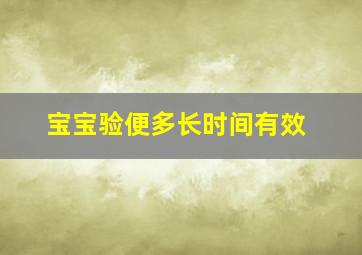 宝宝验便多长时间有效